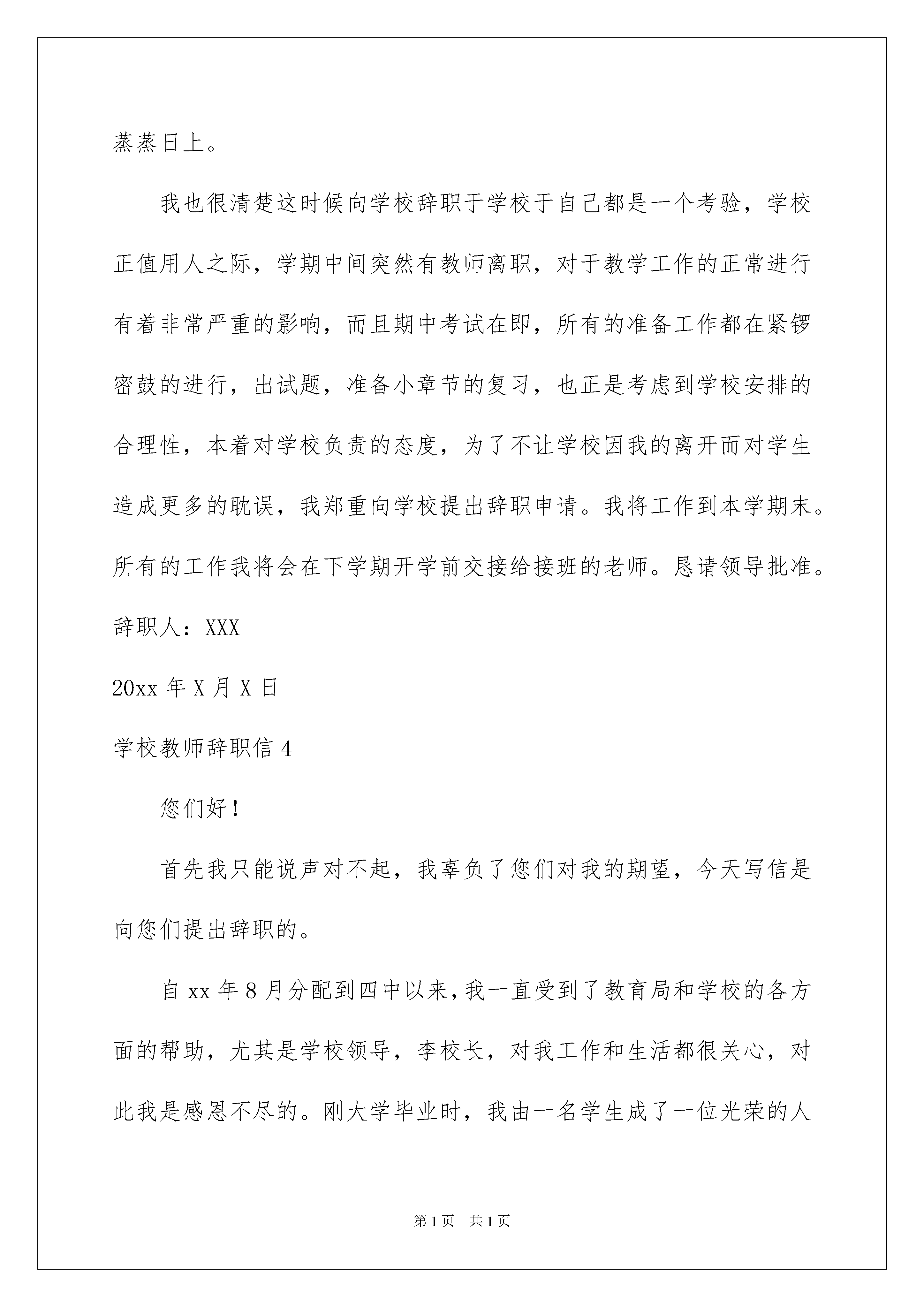 蒸蒸日上。

我也很清楚这时候向学校辞职于学校于自己都是一个考验，学校正值用人之际，学期中间突然有教师离职，对于教学工作的正常进行有着非常严重的影响，而且期中考试在即，所有的准备工作都在紧锣密鼓的进行，出试题，准备小章节的复习，也正是考虑到学校安排的合理性，本着对学校负责的态度，为了不让学校因我的离开而对学生造成更多的耽误，我郑重向学校提出辞职申请。我将工作到本学期末。所有的工作我将会在下学期开学前交接给接班的老师。恳请领导批准。

辞职人：XXX

20xx 年 X 月 X 日

学校教师辞职信 4

您们好！

首先我只能说声对不起，我辜负了您们对我的期望，今天写信是向您们提出辞职的。

自 xx 年 8 月分配到四中以来，我一直受到了教育局和学校的各方面的帮助，尤其是学校领导，李校长，对我工作和生活都很关心，对此我是感恩不尽的。刚大学毕业时，我由一名学生成了一位光荣的人

第 1 页　共 1 页